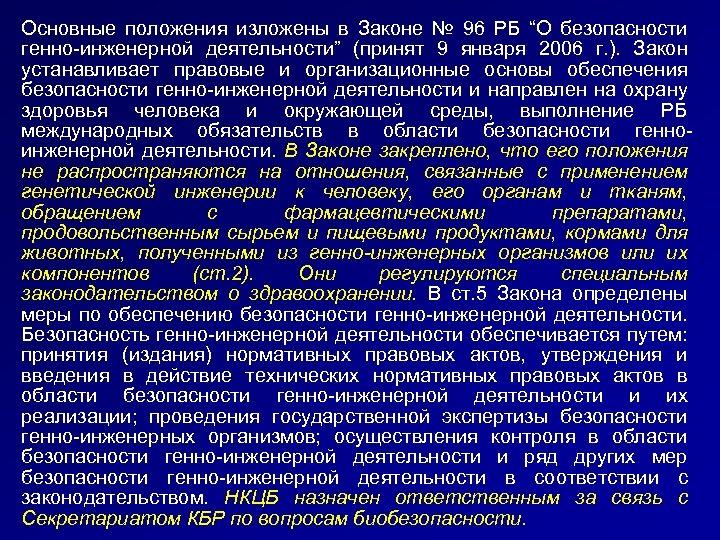 Основные положения изложены в Законе № 96 РБ “О безопасности генно-инженерной деятельности” (принят 9 января 2006 г.). Закон устанавливает правовые и организационные основы обеспечения безопасности генно-инженерной деятельности и направлен на охрану здоровья человека и окружающей среды, выполнение РБ международных обязательств в области безопасности генно-инженерной деятельности. В Законе закреплено, что его положения не распространяются на отношения, связанные с применением генетической инженерии к человеку, его органам и тканям, обращением с фармацевтическими препаратами, продовольственным сырьем и пищевыми продуктами, кормами для животных, полученными из генно-инженерных организмов или их компонентов (ст.2). Они регулируются специальным законодательством о здравоохранении. В ст.5 Закона определены меры по обеспечению безопасности генно-инженерной деятельности. Безопасность генно-инженерной деятельности обеспечивается путем: принятия (издания) нормативных правовых актов, утверждения и введения в действие технических нормативных правовых актов в области безопасности генно-инженерной деятельности и их реализации; проведения государственной экспертизы безопасности генно-инженерных организмов; осуществления контроля в области безопасности генно-инженерной деятельности и ряд других мер безопасности генно-инженерной деятельности в соответствии с законодательством. НКЦБ назначен ответственным за связь с Секретариатом КБР по вопросам биобезопасности.